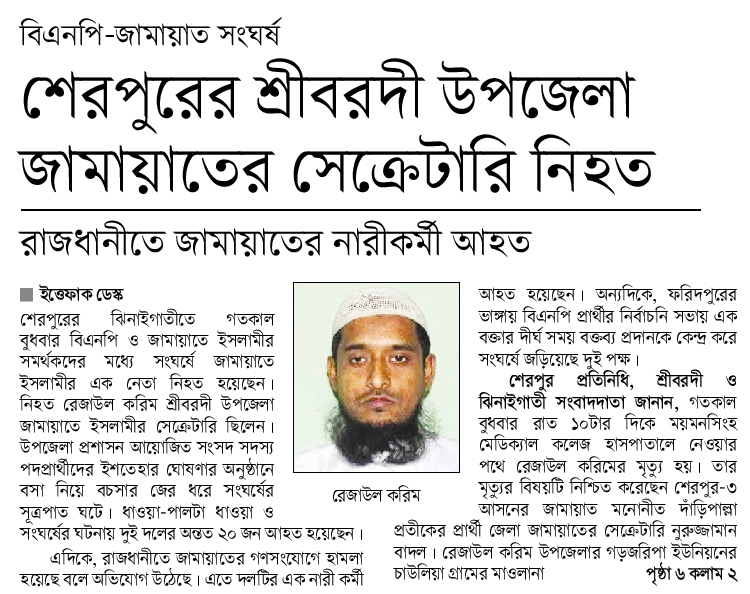 বিএনপি-জামায়াত সংঘর্ষ

শেরপুরের শ্রীবরদী উপজেলা জামায়াতের সেক্রেটারি নিহত

রাজধানীতে জামায়াতের নারীকর্মী আহত

ইত্তেফাক ডেস্ক

শেরপুরের ঝিনাইগাতীতে গতকাল বুধবার বিএনপি ও জামায়াতে ইসলামীর সমর্থকদের মধ্যে সংঘর্ষে জামায়াতে ইসলামীর এক নেতা নিহত হয়েছেন। নিহত রেজাউল করিম শ্রীবরদী উপজেলা জামায়াতে ইসলামীর সেক্রেটারি ছিলেন। উপজেলা প্রশাসন আয়োজিত সংসদ সদস্য পদপ্রার্থীদের ইশতেহার ঘোষণার অনুষ্ঠানে বসা নিয়ে বচসার জের ধরে সংঘর্ষের সূত্রপাত ঘটে। ধাওয়া-পালটা ধাওয়া ও সংঘর্ষের ঘটনায় দুই দলের অন্তত ২০ জন আহত হয়েছেন।

এদিকে, রাজধানীতে জামায়াতের গণসংযোগে হামলা হয়েছে বলে অভিযোগ উঠেছে। এতে দলটির এক নারী কর্মী

রেজাউল করিম

আহত হয়েছেন। অন্যদিকে, ফরিদপুরের ভাঙ্গায় বিএনপি প্রার্থীর নির্বাচনি সভায় এক বক্তার দীর্ঘ সময় বক্তব্য প্রদানকে কেন্দ্র করে সংঘর্ষে জড়িয়েছে দুই পক্ষ।

শেরপুর প্রতিনিধি, শ্রীবরদী ও ঝিনাইগাতী সংবাদদাতা জানান, গতকাল বুধবার রাত ১০টার দিকে ময়মনসিংহ মেডিক্যাল কলেজ হাসপাতালে নেওয়ার পথে রেজাউল করিমের মৃত্যু হয়। তার মৃত্যুর বিষয়টি নিশ্চিত করেছেন শেরপুর-৩ আসনের জামায়াত মনোনীত দাঁড়িপাল্লা প্রতীকের প্রার্থী জেলা জামায়াতের সেক্রেটারি নুরুজ্জামান বাদল। রেজাউল করিম উপজেলার গড়জরিপা ইউনিয়নের চাউলিয়া গ্রামের মাওলানা

পৃষ্ঠা ৬ কলাম ২